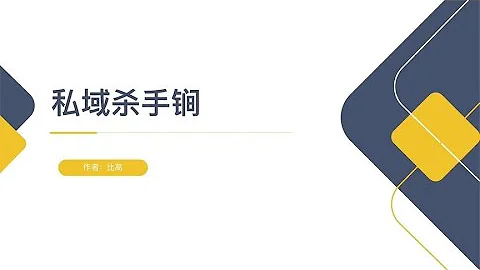 私域杀手锏

作者：比高